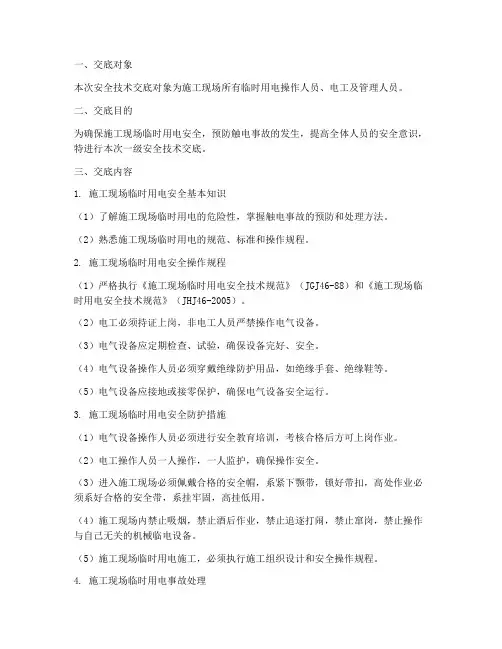 一、交底对象

本次安全技术交底对象为施工现场所有临时用电操作人员、电工及管理人员。

二、交底目的

为确保施工现场临时用电安全，预防触电事故的发生，提高全体人员的安全意识，特进行本次一级安全技术交底。

三、交底内容

1. 施工现场临时用电安全基本知识

（1）了解施工现场临时用电的危险性，掌握触电事故的预防和处理方法。

（2）熟悉施工现场临时用电的规范、标准和操作规程。

2. 施工现场临时用电安全操作规程

（1）严格执行《施工现场临时用电安全技术规范》（JGJ46-88）和《施工现场临时用电安全技术规范》（JHJ46-2005）。

（2）电工必须持证上岗，非电工人员严禁操作电气设备。

（3）电气设备应定期检查、试验，确保设备完好、安全。

（4）电气设备操作人员必须穿戴绝缘防护用品，如绝缘手套、绝缘鞋等。

（5）电气设备应接地或接零保护，确保电气设备安全运行。

3. 施工现场临时用电安全防护措施

（1）电气设备操作人员必须进行安全教育培训，考核合格后方可上岗作业。

（2）电工操作人员一人操作，一人监护，确保操作安全。

（3）进入施工现场必须佩戴合格的安全帽，系紧下颚带，锁好带扣，高处作业必须系好合格的安全带，系挂牢固，高挂低用。

（4）施工现场内禁止吸烟，禁止酒后作业，禁止追逐打闹，禁止窜岗，禁止操作与自己无关的机械临电设备。

（5）施工现场临时用电施工，必须执行施工组织设计和安全操作规程。

4. 施工现场临时用电事故处理